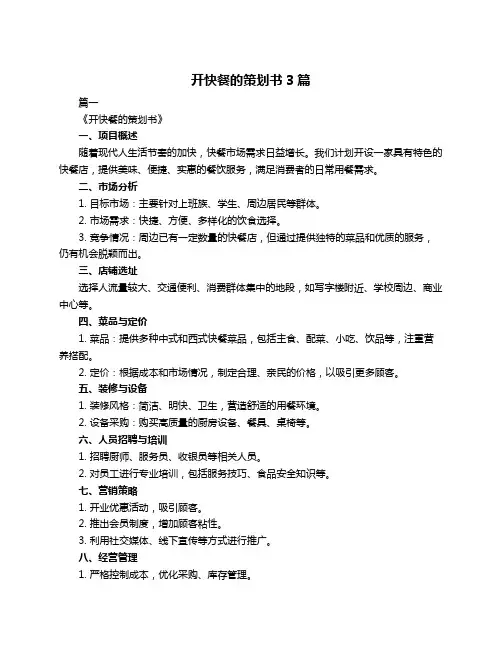 开快餐的策划书 3 篇

篇一

《开快餐的策划书》

一、项目概述

随着现代人生活节奏的加快，快餐市场需求日益增长。我们计划开设一家具有特色的快餐店，提供美味、便捷、实惠的餐饮服务，满足消费者的日常用餐需求。

二、市场分析

1. 目标市场：主要针对上班族、学生、周边居民等群体。

2. 市场需求：快捷、方便、多样化的饮食选择。

3. 竞争情况：周边已有一定数量的快餐店，但通过提供独特的菜品和优质的服务，仍有机会脱颖而出。

三、店铺选址

选择人流量较大、交通便利、消费群体集中的地段，如写字楼附近、学校周边、商业中心等。

四、菜品与定价

1. 菜品：提供多种中式和西式快餐菜品，包括主食、配菜、小吃、饮品等，注重营养搭配。

2. 定价：根据成本和市场情况，制定合理、亲民的价格，以吸引更多顾客。

五、装修与设备

1. 装修风格：简洁、明快、卫生，营造舒适的用餐环境。

2. 设备采购：购买高质量的厨房设备、餐具、桌椅等。

六、人员招聘与培训

1. 招聘厨师、服务员、收银员等相关人员。

2. 对员工进行专业培训，包括服务技巧、食品安全知识等。

七、营销策略

1. 开业优惠活动，吸引顾客。

2. 推出会员制度，增加顾客粘性。

3. 利用社交媒体、线下宣传等方式进行推广。

八、经营管理

1. 严格控制成本，优化采购、库存管理。